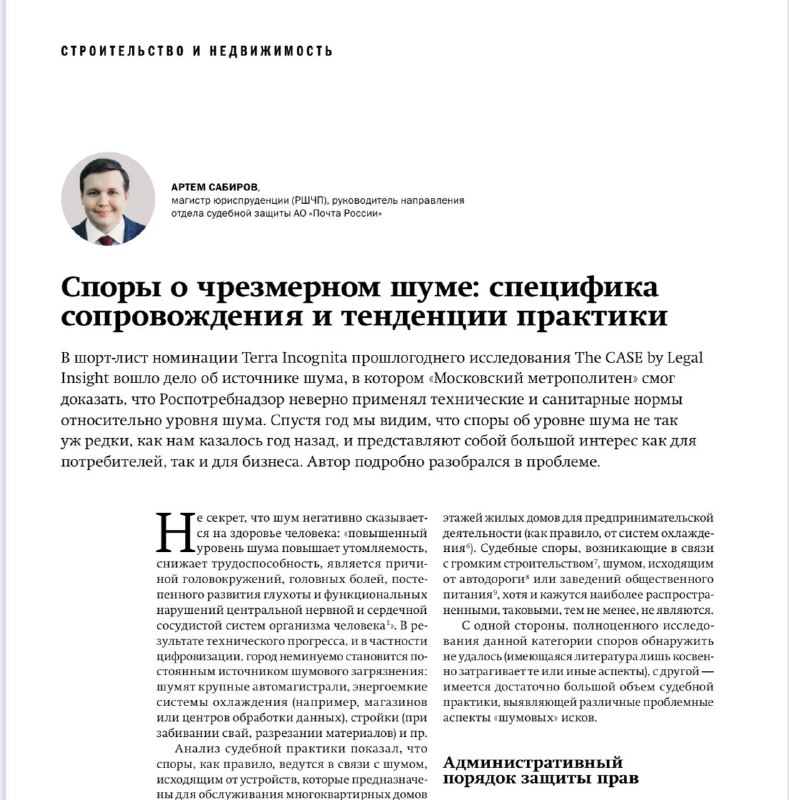 СТРОИТЕЛЬСТВО И НЕДВИЖИМОСТЬ

АРТЕМ САБИРОВ,
магистр юриспруденции (РШЧП), руководитель направления отдела судебной защиты АО «Почта России»

Споры о чрезмерном шуме: специфика сопровождения и тенденции практики

В шорт-лист номинации Terra Incognita прошлогоднего исследования The CASE by Legal Insight вошло дело об источнике шума, в котором «Московский метрополитен» смог доказать, что Роспотребнадзор неверно применял технические и санитарные нормы относительно уровня шума. Спустя год мы видим, что споры об уровне шума не так уж редки, как нам казалось год назад, и представляют собой большой интерес как для потребителей, так и для бизнеса. Автор подробно разобрался в проблеме.

Не секрет, что шум негативно сказывается на здоровье человека: «повышенный уровень шума повышает утомляемость, снижает трудоспособность, является причиной головокружений, головных болей, постепенного развития глухоты и функциональных нарушений центральной нервной и сердечной сосудистой систем организма человека$^1$». В результате технического прогресса, и в частности цифровизации, город неминуемо становится постоянным источником шумового загрязнения: шумят крупные автомагистрали, энергоемкие системы охлаждения (например, магазинов или центров обработки данных), стройки (при забивании свай, разрезании материалов) и пр.

Анализ судебной практики показал, что споры, как правило, ведутся в связи с шумом, исходящим от устройств, которые предназначены для обслуживания многоквартирных домов этажей жилых домов для предпринимательской деятельности (как правило, от систем охлаждения$^6$). Судебные споры, возникающие в связи с громким строительством$^7$, шумом, исходящим от автодороги$^8$ или заведений общественного питания$^9$, хотя и кажутся наиболее распространенными, таковыми, тем не менее, не являются.

С одной стороны, полноценного исследования данной категории споров обнаружить не удалось (имеющаяся литература лишь косвенно затрагивает те или иные аспекты), с другой — имеется достаточно большой объем судебной практики, выявляющей различные проблемные аспекты «шумовых» исков.

Административный порядок защиты прав